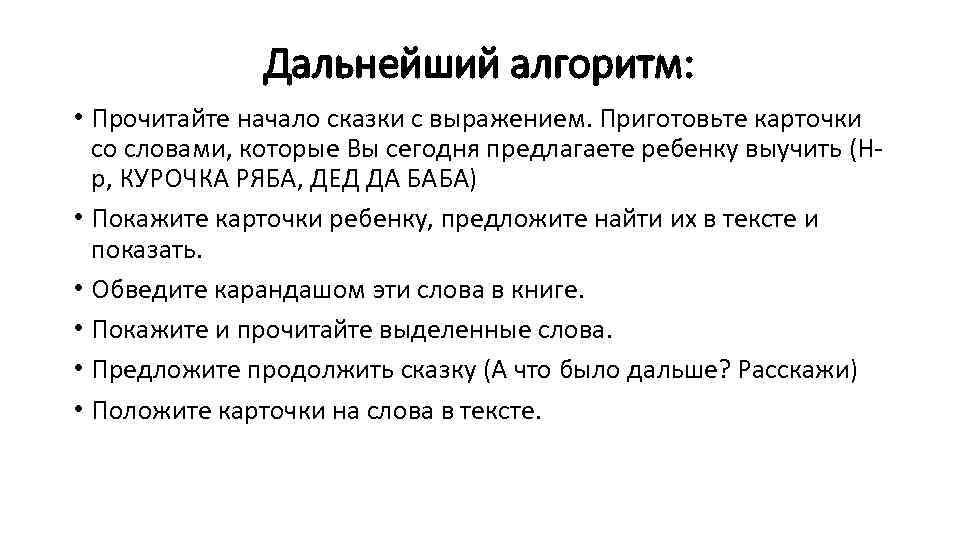 Дальнейший алгоритм:

• Прочитайте начало сказки с выражением. Приготовьте карточки со словами, которые Вы сегодня предлагаете ребенку выучить (Н-р, КУРОЧКА РЯБА, ДЕД ДА БАБА)

• Покажите карточки ребенку, предложите найти их в тексте и показать.

• Обведите карандашом эти слова в книге.

• Покажите и прочитайте выделенные слова.

• Предложите продолжить сказку (А что было дальше? Расскажи)

• Положите карточки на слова в тексте.